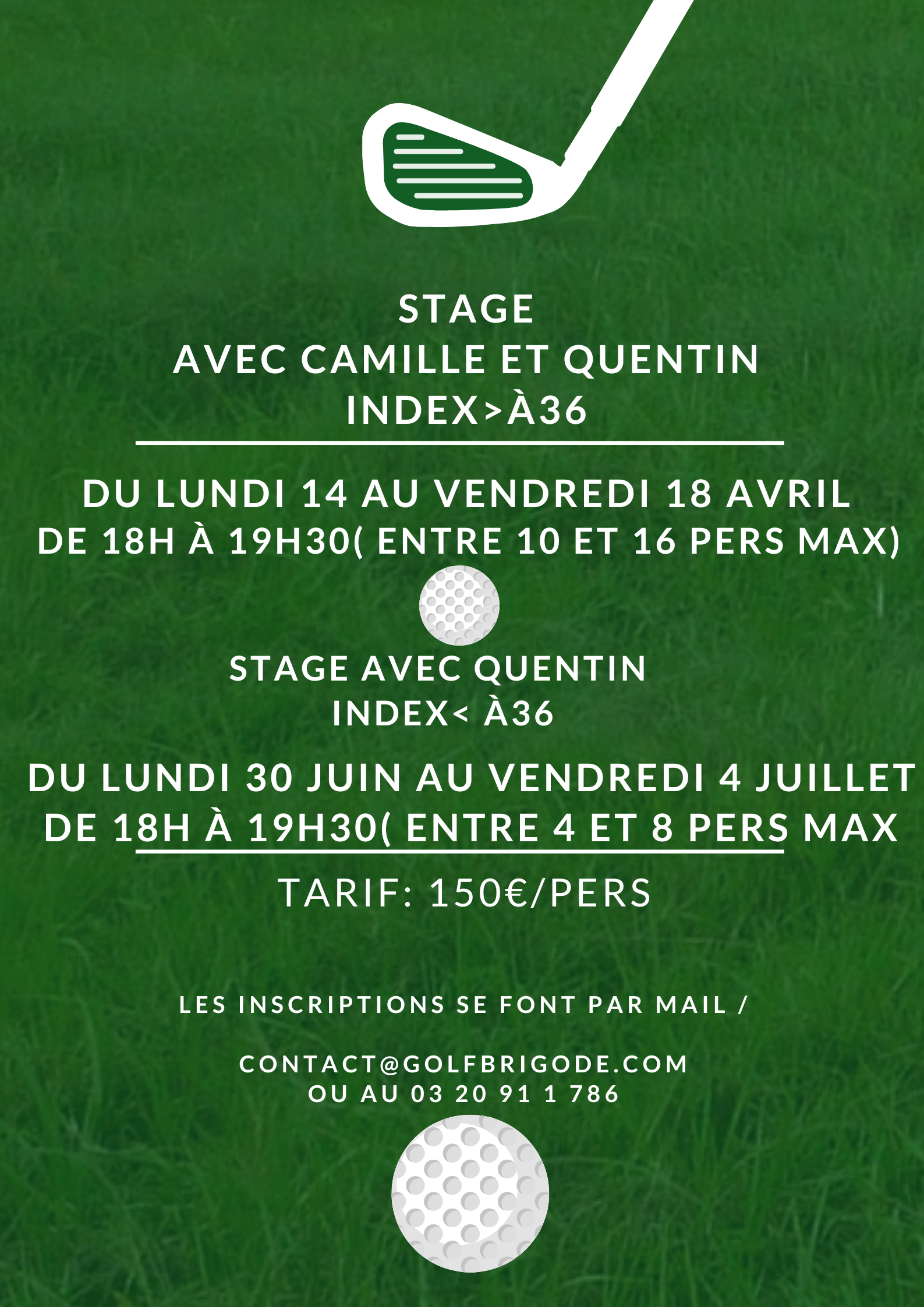 STAGE
AVEC CAMILLE ET QUENTIN
INDEX>À36

DU LUNDI 14 AU VENDREDI 18 AVRIL
DE 18H À 19H30( ENTRE 10 ET 16 PERS MAX)

STAGE AVEC QUENTIN
INDEX< À36

DU LUNDI 30 JUIN AU VENDREDI 4 JUILLET
DE 18H À 19H30( ENTRE 4 ET 8 PERS MAX

TARIF: 150€/PERS

LES INSCRIPTIONS SE FONT PAR MAIL /

CONTACT@GOLFBRIGODE.COM
OU AU 03 20 91 1 786